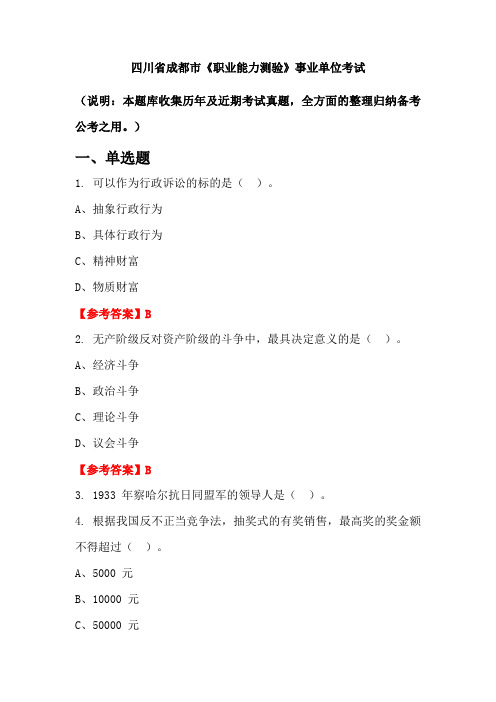 四川省成都市《职业能力测验》事业单位考试

（说明：本题库收集历年及近期考试真题，全方面的整理归纳备考公考之用。）

一、单选题

1. 可以作为行政诉讼的标的是（ ）。

A、抽象行政行为

B、具体行政行为

C、精神财富

D、物质财富

【参考答案】B

2. 无产阶级反对资产阶级的斗争中，最具决定意义的是（ ）。

A、经济斗争

B、政治斗争

C、理论斗争

D、议会斗争

【参考答案】B

3. 1933 年察哈尔抗日同盟军的领导人是（ ）。

4. 根据我国反不正当竞争法，抽奖式的有奖销售，最高奖的奖金额不得超过（ ）。

A、5000 元

B、10000 元

C、50000 元